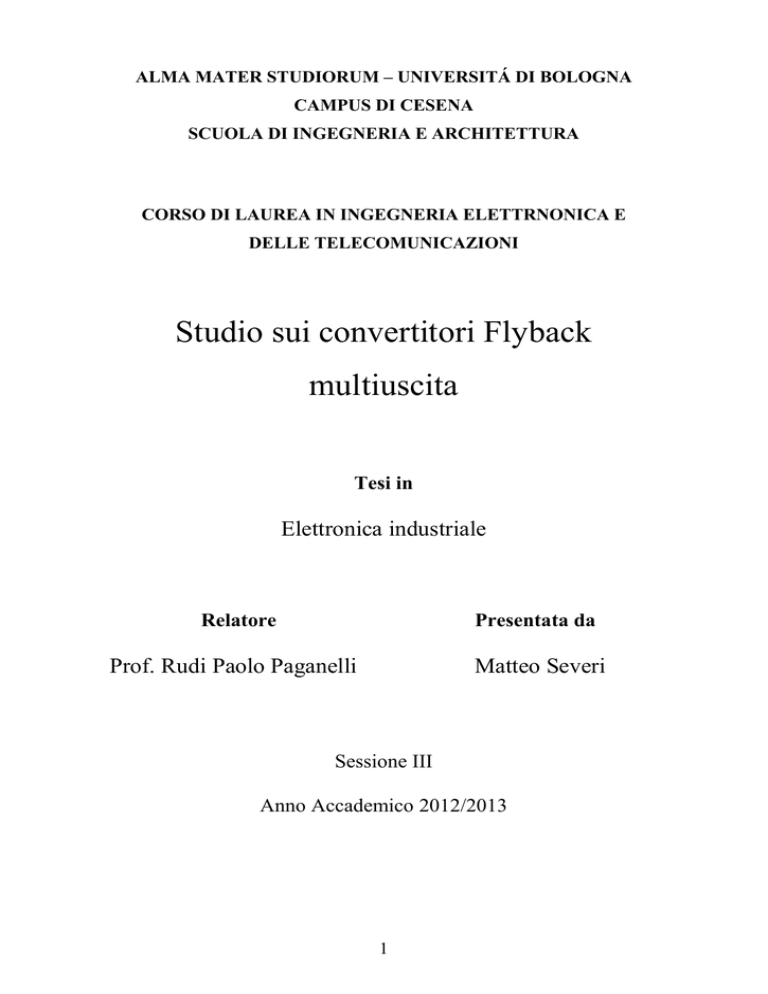 ALMA MATER STUDIORUM – UNIVERSITÁ DI BOLOGNA
CAMPUS DI CESENA
SCUOLA DI INGEGNERIA E ARCHITETTURA

CORSO DI LAUREA IN INGEGNERIA ELETTRNONICA E DELLE TELECOMUNICAZIONI

Studio sui convertitori Flyback multiuscita

Tesi in

Elettronica industriale

Relatore

Prof. Rudi Paolo Paganelli

Presentata da

Matteo Severi

Sessione III

Anno Accademico 2012/2013

1